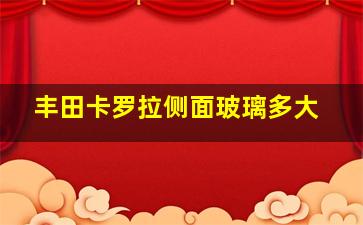 丰田卡罗拉侧面玻璃多大